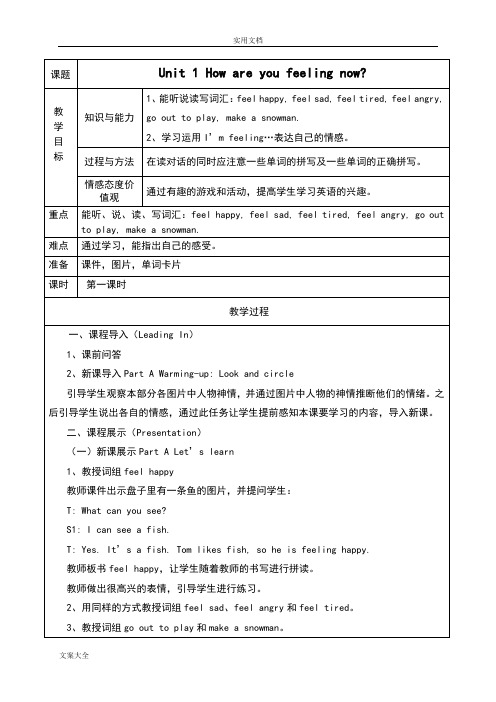 实用文档

| 课题 | Unit 1 How are you feeling now? | |
|---|---|---|
| 教学目标 | 知识与能力 | 1、能听说读写词汇：feel happy, feel sad, feel tired, feel angry, go out to play, make a snowman. 2、学习运用 I'm feeling…表达自己的情感。 |
| | 过程与方法 | 在读对话的同时应注意一些单词的拼写及一些单词的正确拼写。 |
| | 情感态度价值观 | 通过有趣的游戏和活动，提高学生学习英语的兴趣。 |
| 重点 | 能听、说、读、写词汇：feel happy, feel sad, feel tired, feel angry, go out to play, make a snowman. | |
| 难点 | 通过学习，能指出自己的感受。 | |
| 准备 | 课件，图片，单词卡片 | |
| 课时 | 第一课时 | |

教学过程

一、课程导入（Leading In）

1、课前问答

2、新课导入 Part A Warming-up: Look and circle

引导学生观察本部分各图片中人物神情，并通过图片中人物的神情推断他们的情绪。之后引导学生说出各自的情感，通过此任务让学生提前感知本课要学习的内容，导入新课。

二、课程展示（Presentation）

（一）新课展示 Part A Let's learn

1、教授词组 feel happy

教师课件出示盘子里有一条鱼的图片，并提问学生：

T: What can you see?

S1: I can see a fish.

T: Yes. It's a fish. Tom likes fish, so he is feeling happy.

教师板书 feel happy，让学生随着教师的书写进行拼读。

教师做出很高兴的表情，引导学生进行练习。

2、用同样的方式教授词组 feel sad、feel angry 和 feel tired。

3、教授词组 go out to play 和 make a snowman。

文案大全